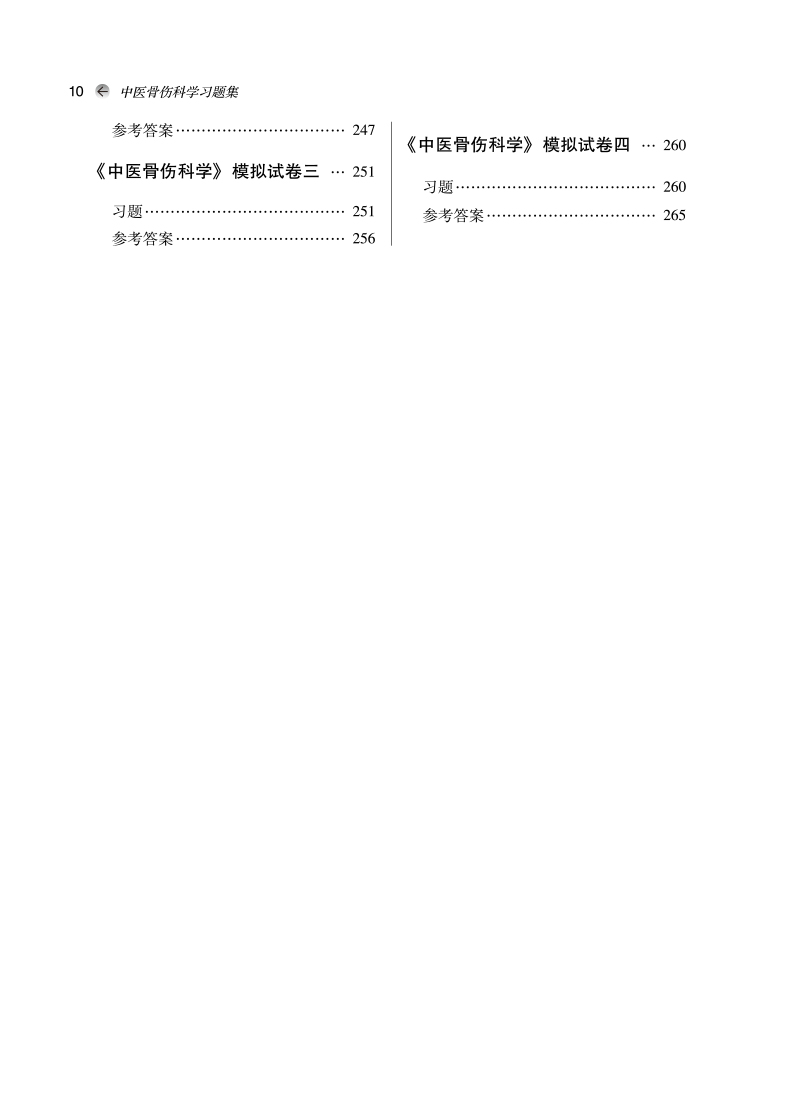 10 中医骨伤科学习题集

参考答案 ································ 247

《中医骨伤科学》模拟试卷三 ··· 251

习题 ······································ 251

参考答案 ································ 256

《中医骨伤科学》模拟试卷四 ··· 260

习题 ······································ 260

参考答案 ································ 265